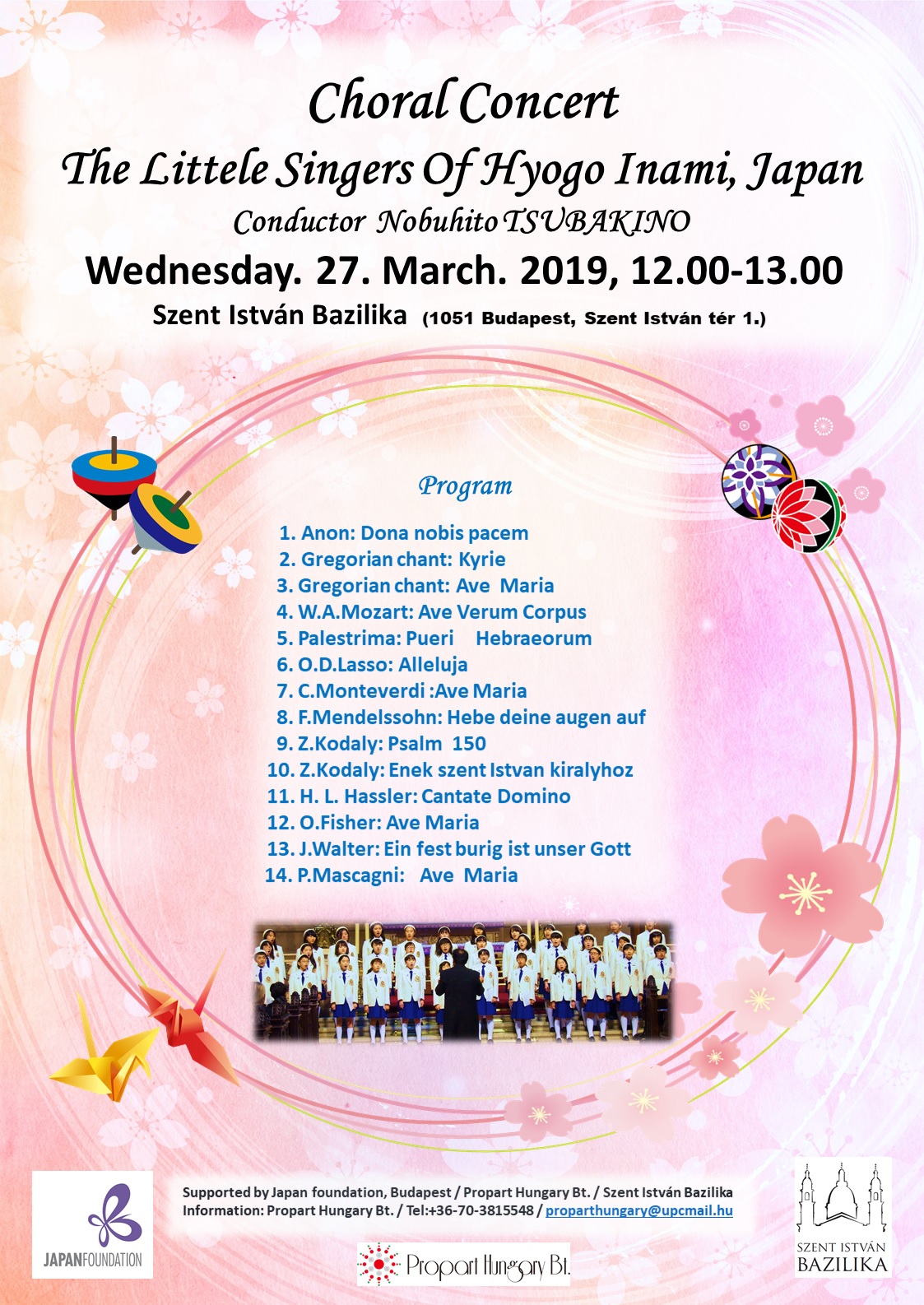 Choral Concert

The Littele Singers Of Hyogo Inami, Japan

Conductor Nobuhito TSUBAKINO

Wednesday. 27. March. 2019, 12.00-13.00

Szent István Bazilika (1051 Budapest, Szent István tér 1.)

Program

1. Anon: Dona nobis pacem
2. Gregorian chant: Kyrie
3. Gregorian chant: Ave Maria
4. W.A.Mozart: Ave Verum Corpus
5. Palestrima: Pueri Hebraeorum
6. O.D.Lasso: Alleluja
7. C.Monteverdi :Ave Maria
8. F.Mendelssohn: Hebe deine augen auf
9. Z.Kodaly: Psalm 150
10. Z.Kodaly: Enek szent Istvan kiralyhoz
11. H. L. Hassler: Cantate Domino
12. O.Fisher: Ave Maria
13. J.Walter: Ein fest burig ist unser Gott
14. P.Mascagni: Ave Maria

JAPANFOUNDATION

Supported by Japan foundation, Budapest / Propart Hungary Bt. / Szent István Bazilika
Information: Propart Hungary Bt. / Tel:+36-70-3815548 / proparthungary@upcmail.hu

Propart Hungary Bt.

SZENT ISTVÁN
BAZILIKA